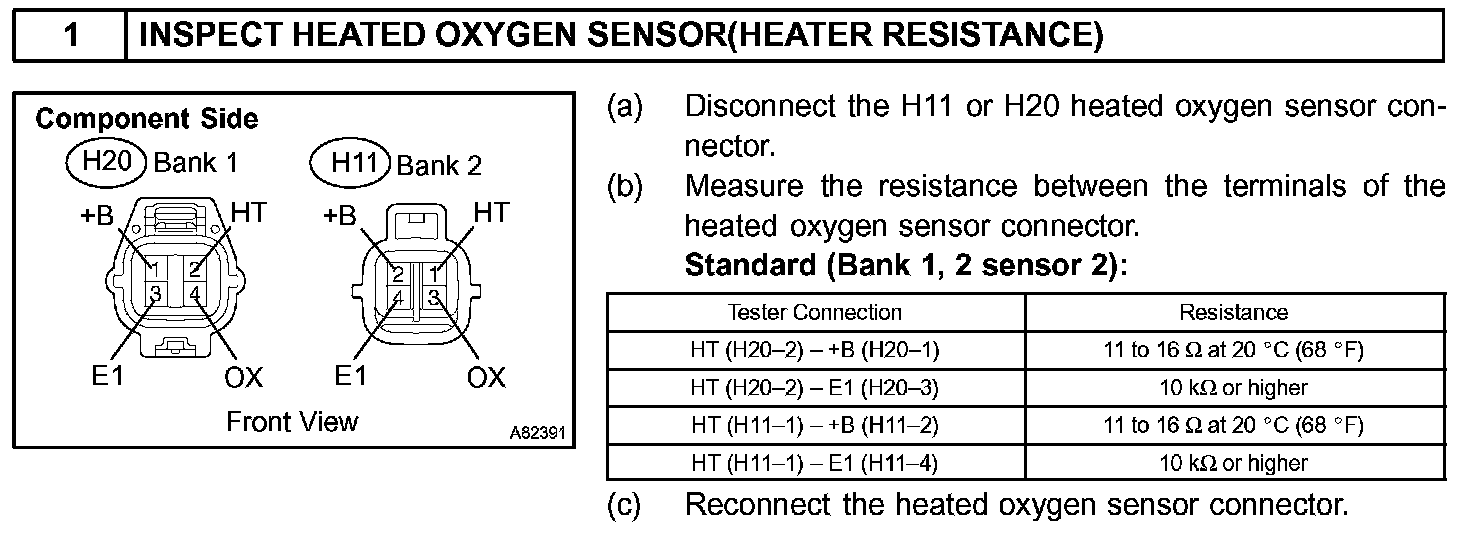 1 INSPECT HEATED OXYGEN SENSOR(HEATER RESISTANCE)

Component Side
H20 Bank 1
+B
HT
1
2
3
4
E1
OX
H11 Bank 2
+B
HT
2
1
4
3
E1
OX
Front View
A82391

(a) Disconnect the H11 or H20 heated oxygen sensor connector.
(b) Measure the resistance between the terminals of the heated oxygen sensor connector.
Standard (Bank 1, 2 sensor 2):

| Tester Connection | Resistance |
|---|---|
| HT (H20–2) – +B (H20–1) | 11 to 16 Ω at 20 °C (68 °F) |
| HT (H20–2) – E1 (H20–3) | 10 kΩ or higher |
| HT (H11–1) – +B (H11–2) | 11 to 16 Ω at 20 °C (68 °F) |
| HT (H11–1) – E1 (H11–4) | 10 kΩ or higher |

(c) Reconnect the heated oxygen sensor connector.